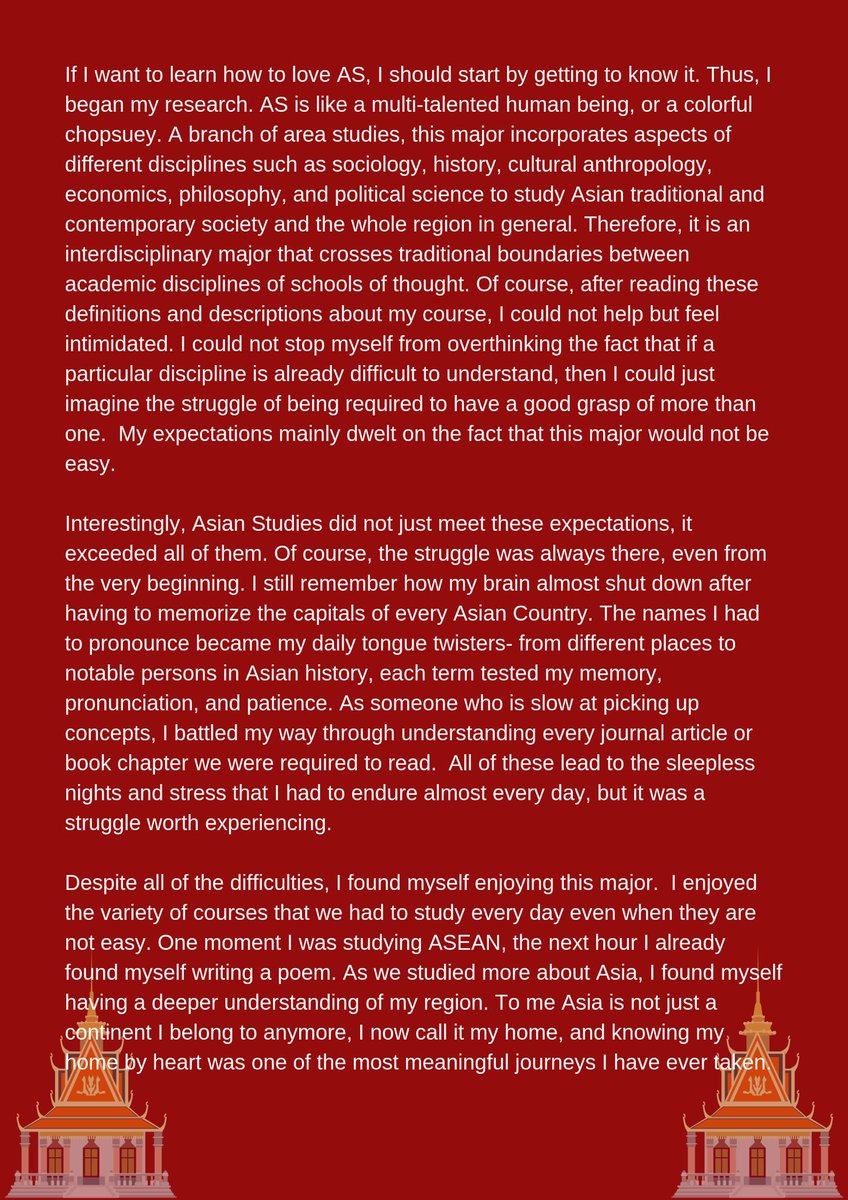 If I want to learn how to love AS, I should start by getting to know it. Thus, I began my research. AS is like a multi-talented human being, or a colorful chopsuey. A branch of area studies, this major incorporates aspects of different disciplines such as sociology, history, cultural anthropology, economics, philosophy, and political science to study Asian traditional and contemporary society and the whole region in general. Therefore, it is an interdisciplinary major that crosses traditional boundaries between academic disciplines of schools of thought. Of course, after reading these definitions and descriptions about my course, I could not help but feel intimidated. I could not stop myself from overthinking the fact that if a particular discipline is already difficult to understand, then I could just imagine the struggle of being required to have a good grasp of more than one. My expectations mainly dwelt on the fact that this major would not be easy.

Interestingly, Asian Studies did not just meet these expectations, it exceeded all of them. Of course, the struggle was always there, even from the very beginning. I still remember how my brain almost shut down after having to memorize the capitals of every Asian Country. The names I had to pronounce became my daily tongue twisters- from different places to notable persons in Asian history, each term tested my memory, pronunciation, and patience. As someone who is slow at picking up concepts, I battled my way through understanding every journal article or book chapter we were required to read. All of these lead to the sleepless nights and stress that I had to endure almost every day, but it was a struggle worth experiencing.

Despite all of the difficulties, I found myself enjoying this major. I enjoyed the variety of courses that we had to study every day even when they are not easy. One moment I was studying ASEAN, the next hour I already found myself writing a poem. As we studied more about Asia, I found myself having a deeper understanding of my region. To me Asia is not just a continent I belong to anymore, I now call it my home, and knowing my home by heart was one of the most meaningful journeys I have ever taken.